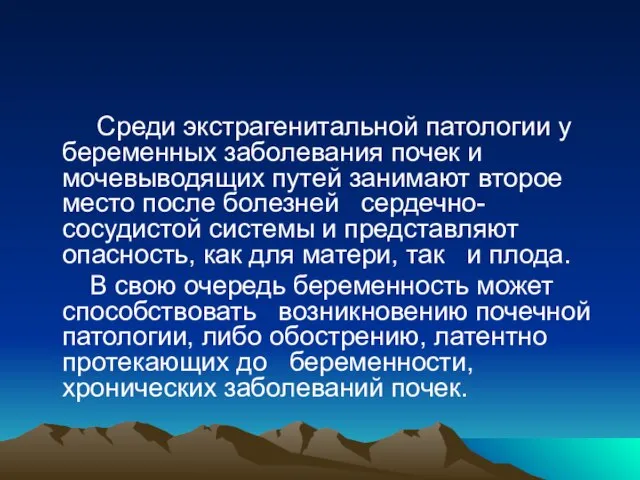 Среди экстрагенитальной патологии у беременных заболевания почек и мочевыводящих путей занимают второе место после болезней сердечно-сосудистой системы и представляют опасность, как для матери, так и плода.

В свою очередь беременность может способствовать возникновению почечной патологии, либо обострению, латентно протекающих до беременности, хронических заболеваний почек.